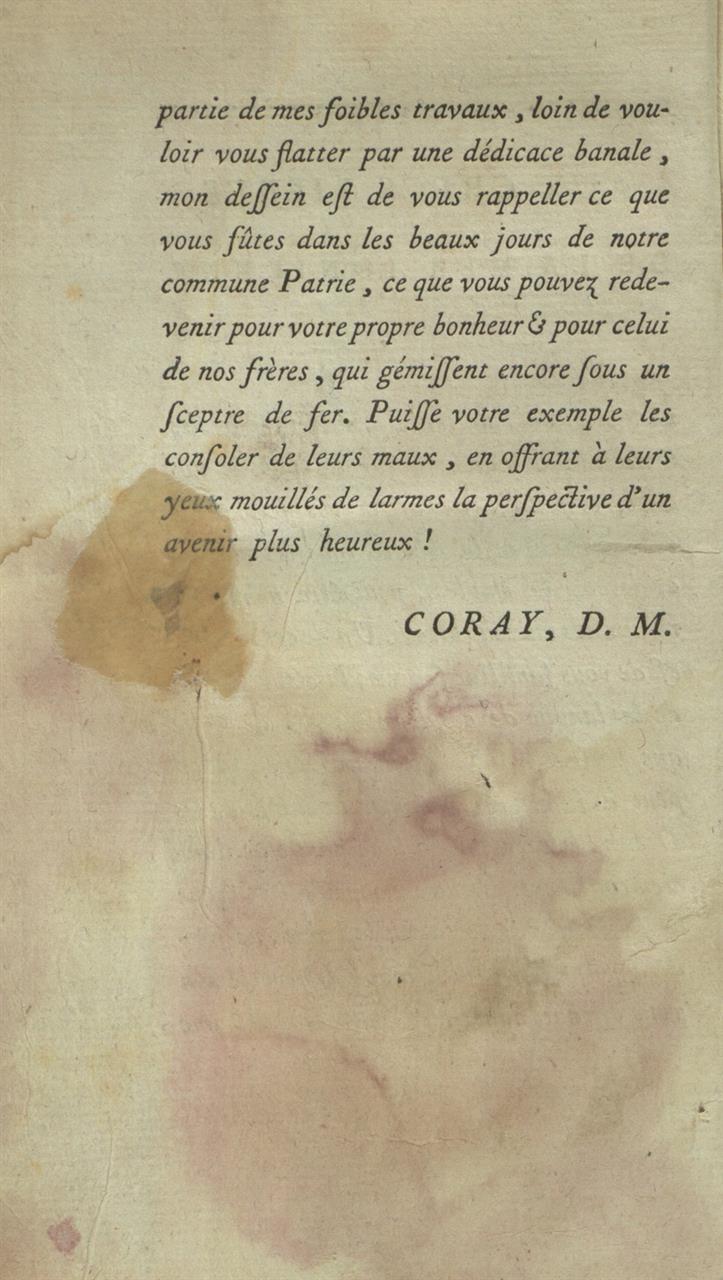 partie de mes foibles travaux, loin de vouloir vous flatter par une dédicace banale, mon deſſein eſt de vous rappeller ce que vous fûtes dans les beaux jours de notre commune Patrie, ce que vous pouvez redevenir pour votre propre bonheur & pour celui de nos frères, qui gémiſſent encore ſous un ſceptre de fer. Puiſſe votre exemple les conſoler de leurs maux, en offrant à leurs yeux mouillés de larmes la perſpective d'un avenir plus heureux !

CORAY, D. M.